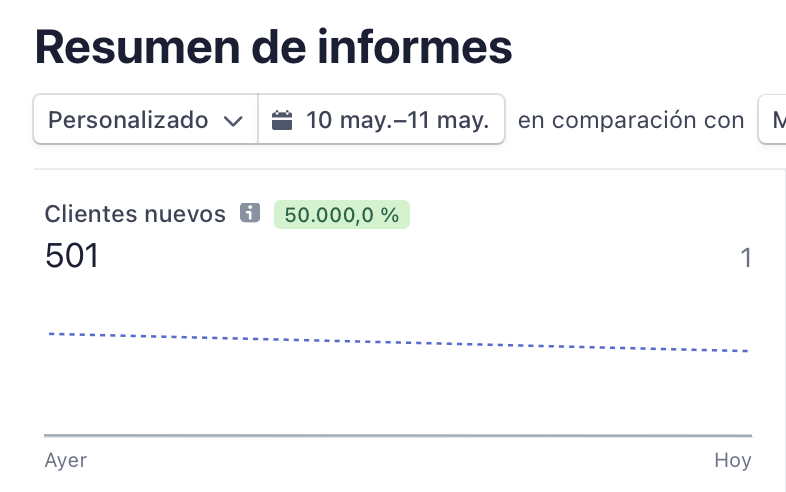 Resumen de informes

Personalizado 10 may.–11 may. en comparación con M

Clientes nuevos 50.000,0 %
501
1

Ayer
Hoy